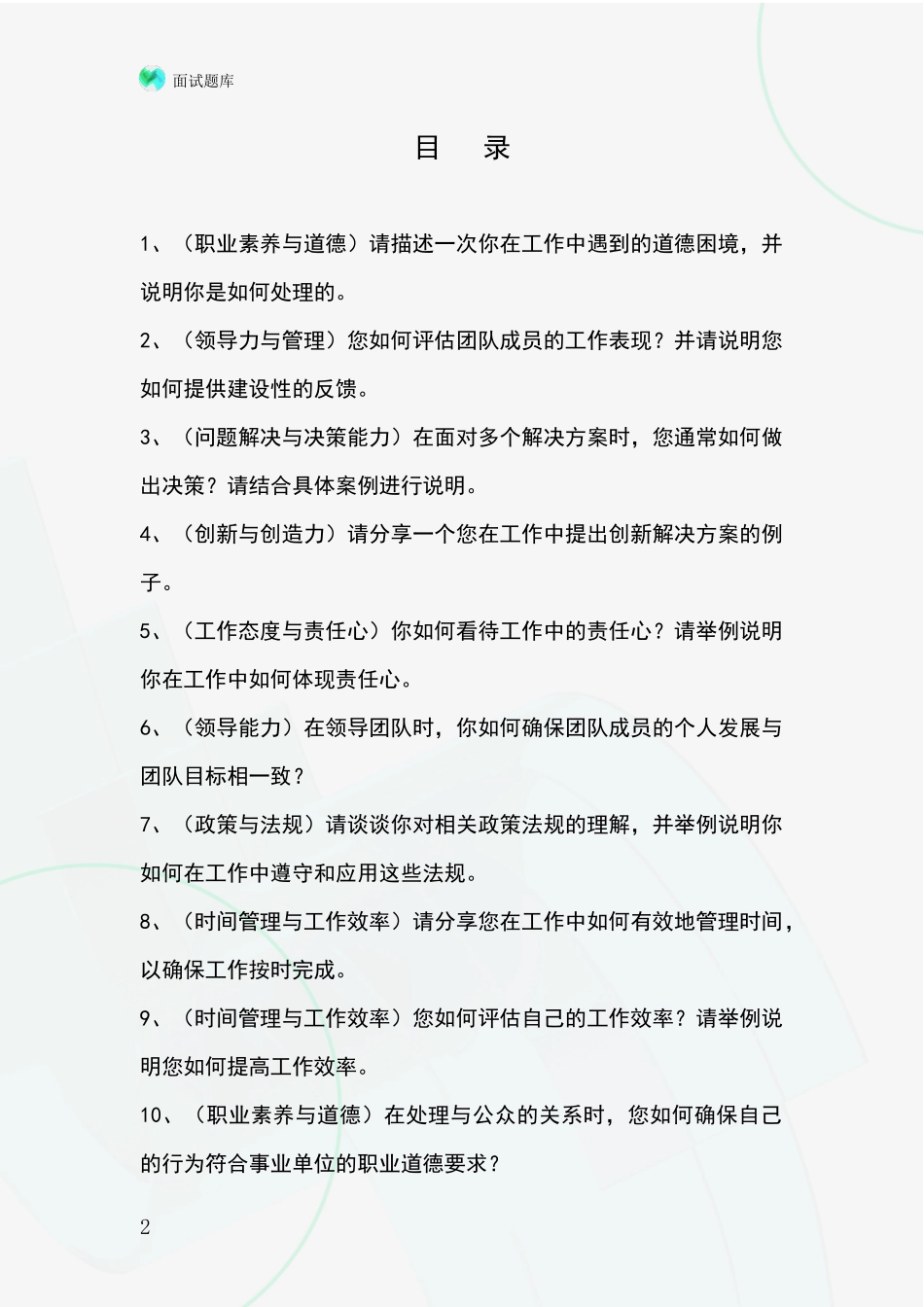 面试题库

目　录

1、（职业素养与道德）请描述一次你在工作中遇到的道德困境，并说明你是如何处理的。

2、（领导力与管理）您如何评估团队成员的工作表现？并请说明您如何提供建设性的反馈。

3、（问题解决与决策能力）在面对多个解决方案时，您通常如何做出决策？请结合具体案例进行说明。

4、（创新与创造力）请分享一个您在工作中提出创新解决方案的例子。

5、（工作态度与责任心）你如何看待工作中的责任心？请举例说明你在工作中如何体现责任心。

6、（领导能力）在领导团队时，你如何确保团队成员的个人发展与团队目标相一致？

7、（政策与法规）请谈谈你对相关政策法规的理解，并举例说明你如何在工作中遵守和应用这些法规。

8、（时间管理与工作效率）请分享您在工作中如何有效地管理时间，以确保工作按时完成。

9、（时间管理与工作效率）您如何评估自己的工作效率？请举例说明您如何提高工作效率。

10、（职业素养与道德）在处理与公众的关系时，您如何确保自己的行为符合事业单位的职业道德要求？

2